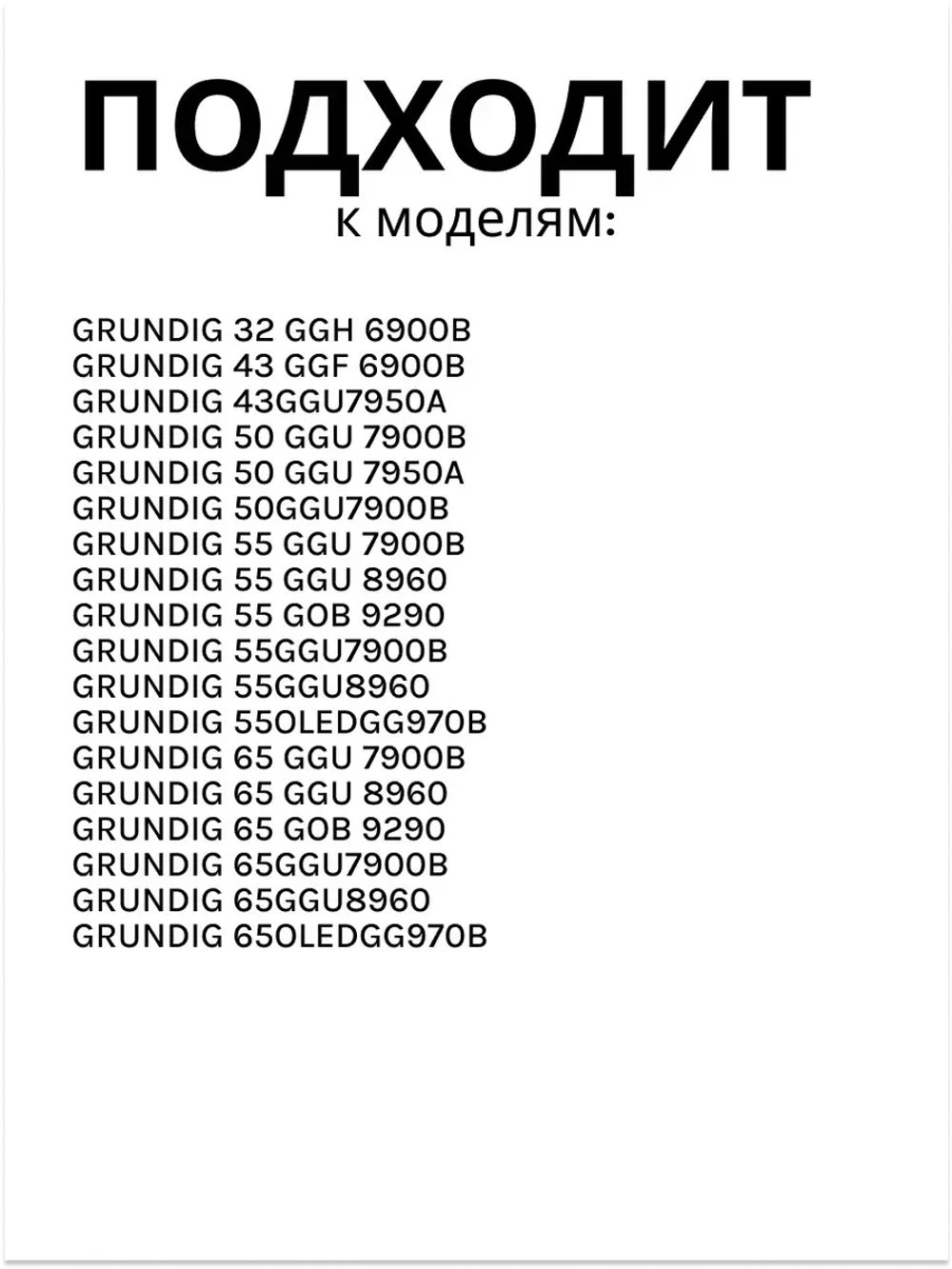 ПОДХОДИТ
к моделям:

GRUNDIG 32 GGH 6900B
GRUNDIG 43 GGF 6900B
GRUNDIG 43GGU7950A
GRUNDIG 50 GGU 7900B
GRUNDIG 50 GGU 7950A
GRUNDIG 50GGU7900B
GRUNDIG 55 GGU 7900B
GRUNDIG 55 GGU 8960
GRUNDIG 55 GOB 9290
GRUNDIG 55GGU7900B
GRUNDIG 55GGU8960
GRUNDIG 55OLEDGG970B
GRUNDIG 65 GGU 7900B
GRUNDIG 65 GGU 8960
GRUNDIG 65 GOB 9290
GRUNDIG 65GGU7900B
GRUNDIG 65GGU8960
GRUNDIG 65OLEDGG970B